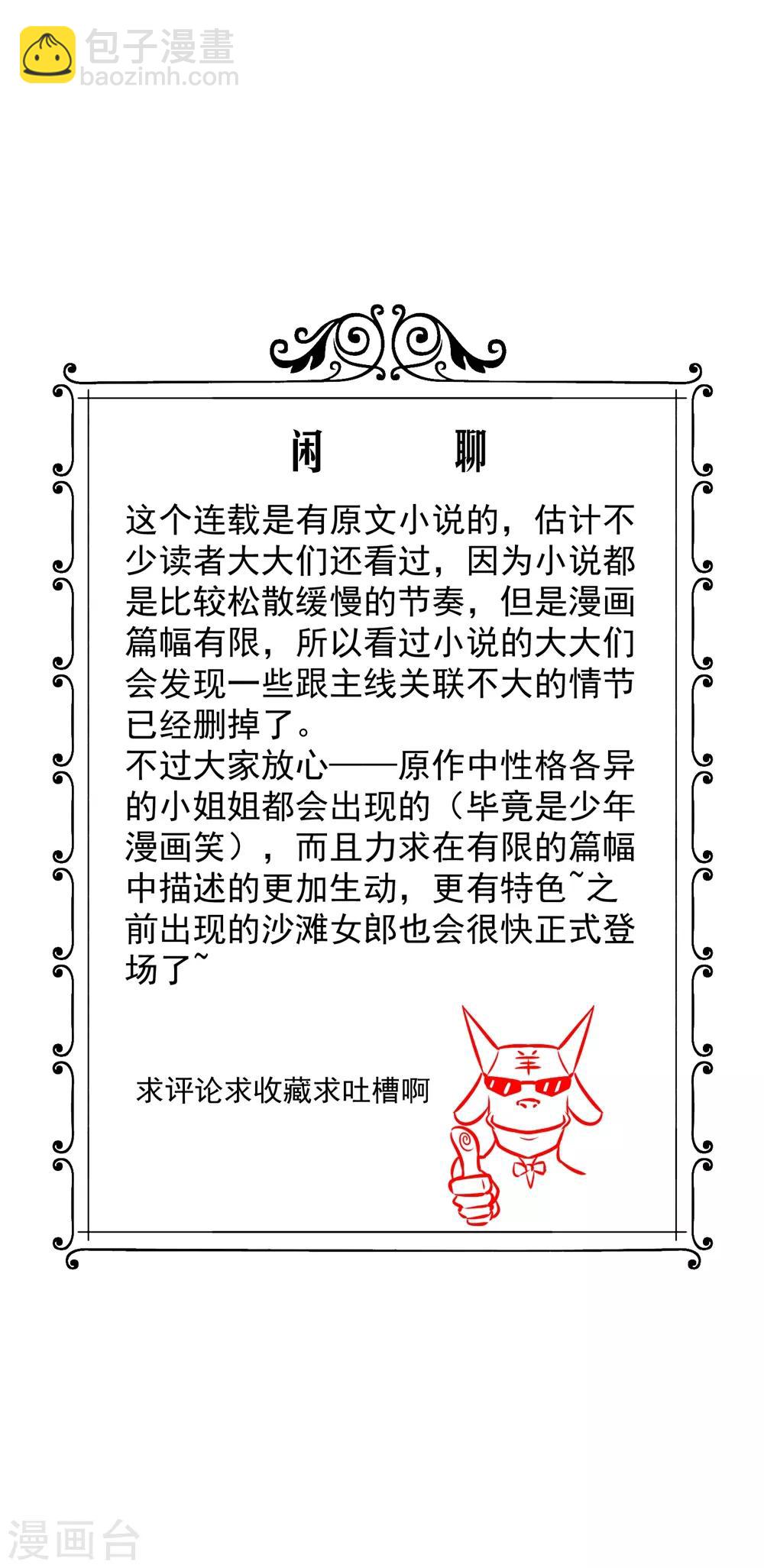 包子漫畫
baozimh.com

闲　聊

这个连载是有原文小说的，估计不少读者大大们还看过，因为小说都是比较松散缓慢的节奏，但是漫画篇幅有限，所以看过小说的大大们会发现一些跟主线关联不大的情节已经删掉了。
不过大家放心——原作中性格各异的小姐姐都会出现的（毕竟是少年漫画笑），而且力求在有限的篇幅中描述的更加生动，更有特色~之前出现的沙滩女郎也会很快正式登场了~

求评论求收藏求吐槽啊

羊

漫画台